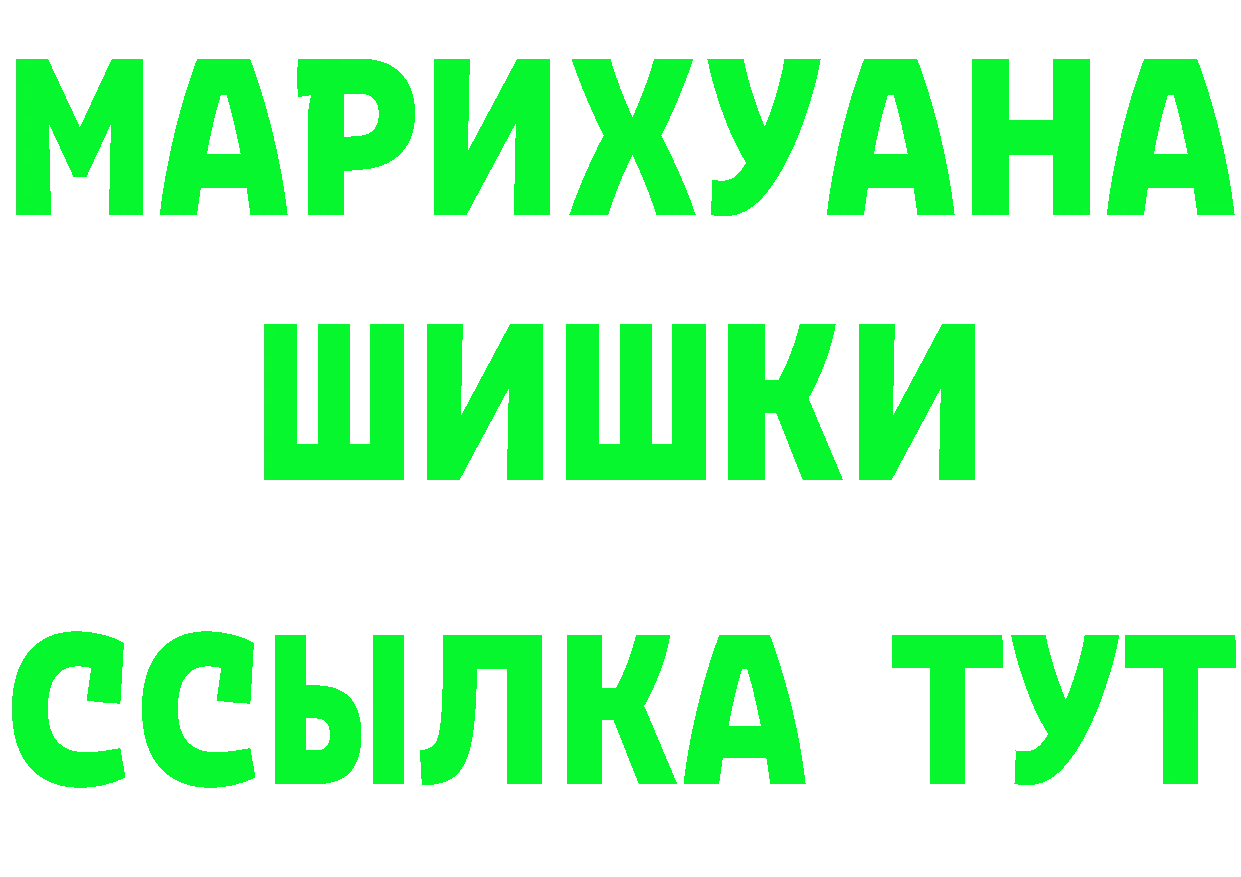 МАРИХУАНА
ШИШКИ
ССЫЛКА ТУТ